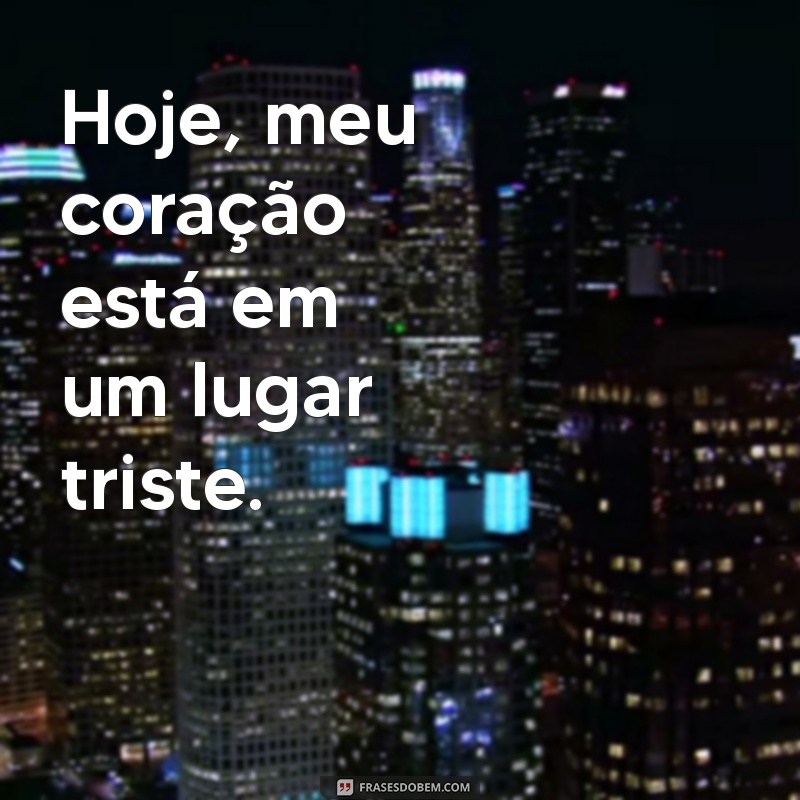 Hoje, meu coração está em um lugar triste.

FRASESDOBEM.COM